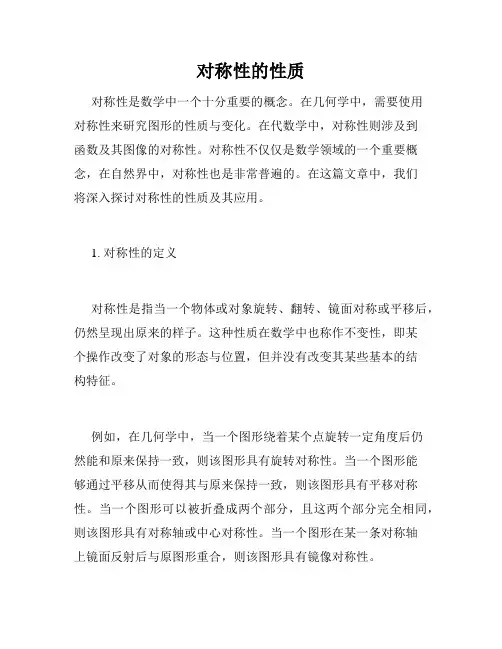 对称性的性质

对称性是数学中一个十分重要的概念。在几何学中，需要使用对称性来研究图形的性质与变化。在代数学中，对称性则涉及到函数及其图像的对称性。对称性不仅仅是数学领域的一个重要概念，在自然界中，对称性也是非常普遍的。在这篇文章中，我们将深入探讨对称性的性质及其应用。

1. 对称性的定义

对称性是指当一个物体或对象旋转、翻转、镜面对称或平移后，仍然呈现出原来的样子。这种性质在数学中也称作不变性，即某个操作改变了对象的形态与位置，但并没有改变其某些基本的结构特征。

例如，在几何学中，当一个图形绕着某个点旋转一定角度后仍然能和原来保持一致，则该图形具有旋转对称性。当一个图形能够通过平移从而使得其与原来保持一致，则该图形具有平移对称性。当一个图形可以被折叠成两个部分，且这两个部分完全相同，则该图形具有对称轴或中心对称性。当一个图形在某一条对称轴上镜面反射后与原图形重合，则该图形具有镜像对称性。